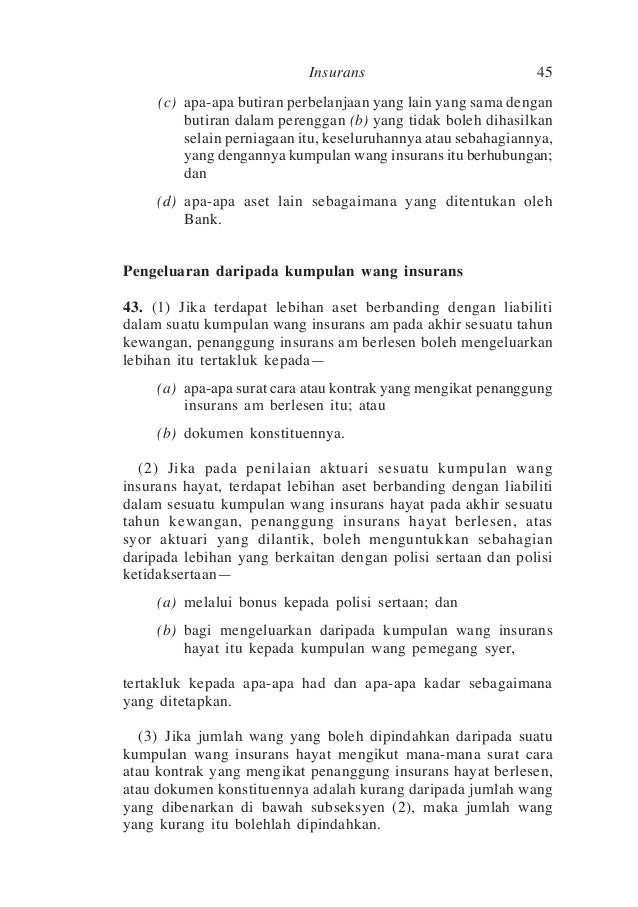 Insurans 45

(c) apa-apa butiran perbelanjaan yang lain yang sama dengan butiran dalam perenggan (b) yang tidak boleh dihasilkan selain perniagaan itu, keseluruhannya atau sebahagiannya, yang dengannya kumpulan wang insurans itu berhubungan; dan

(d) apa-apa aset lain sebagaimana yang ditentukan oleh Bank.

Pengeluaran daripada kumpulan wang insurans

43. (1) Jika terdapat lebihan aset berbanding dengan liabiliti dalam suatu kumpulan wang insurans am pada akhir sesuatu tahun kewangan, penanggung insurans am berlesen boleh mengeluarkan lebihan itu tertakluk kepada—

(a) apa-apa surat cara atau kontrak yang mengikat penanggung insurans am berlesen itu; atau

(b) dokumen konstituennya.

(2) Jika pada penilaian aktuari sesuatu kumpulan wang insurans hayat, terdapat lebihan aset berbanding dengan liabiliti dalam sesuatu kumpulan wang insurans hayat pada akhir sesuatu tahun kewangan, penanggung insurans hayat berlesen, atas syor aktuari yang dilantik, boleh menguntukkan sebahagian daripada lebihan yang berkaitan dengan polisi sertaan dan polisi ketidaksertaan—

(a) melalui bonus kepada polisi sertaan; dan

(b) bagi mengeluarkan daripada kumpulan wang insurans hayat itu kepada kumpulan wang pemegang syer,

tertakluk kepada apa-apa had dan apa-apa kadar sebagaimana yang ditetapkan.

(3) Jika jumlah wang yang boleh dipindahkan daripada suatu kumpulan wang insurans hayat mengikut mana-mana surat cara atau kontrak yang mengikat penanggung insurans hayat berlesen, atau dokumen konstituennya adalah kurang daripada jumlah wang yang dibenarkan di bawah subseksyen (2), maka jumlah wang yang kurang itu bolehlah dipindahkan.